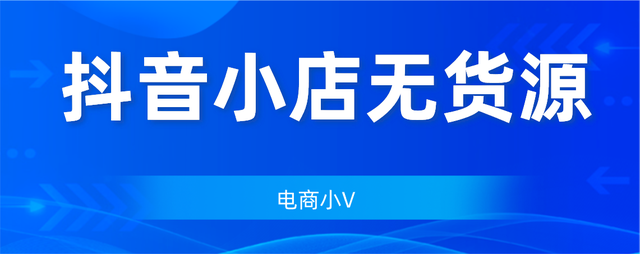 抖音小店无货源

电商小V